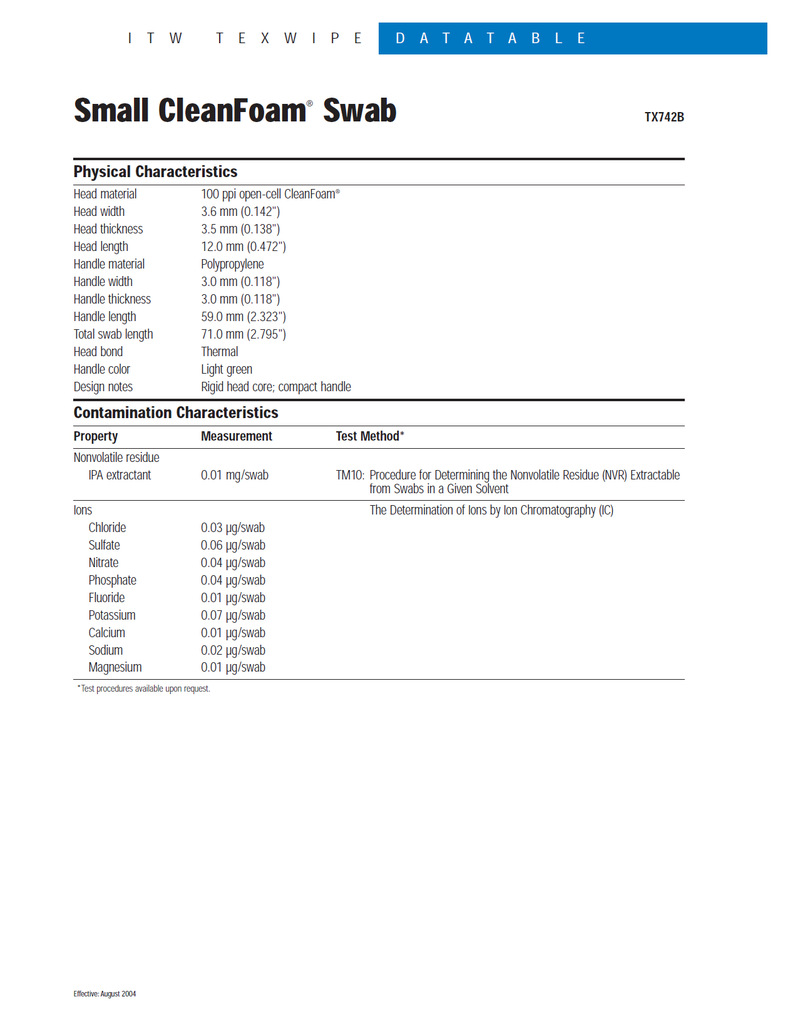 ITW TEXWIPE DATATABLE

Small CleanFoam® Swab

TX742B

Physical Characteristics

| | |
|---|---|
| Head material | 100 ppi open-cell CleanFoam® |
| Head width | 3.6 mm (0.142") |
| Head thickness | 3.5 mm (0.138") |
| Head length | 12.0 mm (0.472") |
| Handle material | Polypropylene |
| Handle width | 3.0 mm (0.118") |
| Handle thickness | 3.0 mm (0.118") |
| Handle length | 59.0 mm (2.323") |
| Total swab length | 71.0 mm (2.795") |
| Head bond | Thermal |
| Handle color | Light green |
| Design notes | Rigid head core; compact handle |

Contamination Characteristics

| Property | Measurement | Test Method* |
|---|---|---|
| Nonvolatile residue | | |
| IPA extractant | 0.01 mg/swab | TM10: Procedure for Determining the Nonvolatile Residue (NVR) Extractable from Swabs in a Given Solvent |
| Ions | | The Determination of Ions by Ion Chromatography (IC) |
| Chloride | 0.03 µg/swab | |
| Sulfate | 0.06 µg/swab | |
| Nitrate | 0.04 µg/swab | |
| Phosphate | 0.04 µg/swab | |
| Fluoride | 0.01 µg/swab | |
| Potassium | 0.07 µg/swab | |
| Calcium | 0.01 µg/swab | |
| Sodium | 0.02 µg/swab | |
| Magnesium | 0.01 µg/swab | |

*Test procedures available upon request.

Effective: August 2004